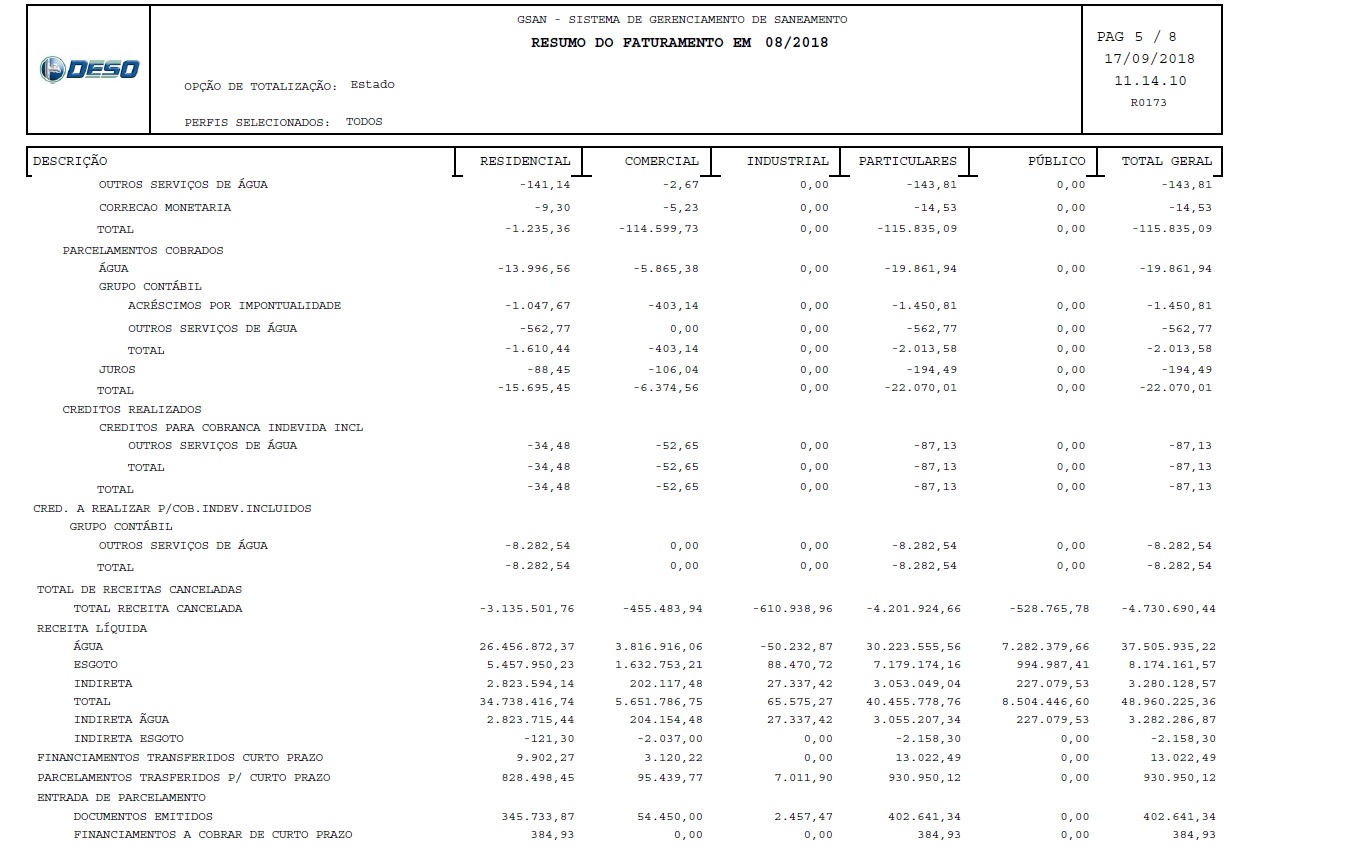 DESO

GSAN - SISTEMA DE GERENCIAMENTO DE SANEAMENTO
RESUMO DO FATURAMENTO EM 08/2018

OPÇÃO DE TOTALIZAÇÃO: Estado

PERFIS SELECIONADOS: TODOS

PAG 5 / 8
17/09/2018
11.14.10
R0173

| DESCRIÇÃO | RESIDENCIAL | COMERCIAL | INDUSTRIAL | PARTICULARES | PÚBLICO | TOTAL GERAL |
|---|---|---|---|---|---|---|
| OUTROS SERVIÇOS DE ÁGUA | -141,14 | -2,67 | 0,00 | -143,81 | 0,00 | -143,81 |
| CORRECAO MONETARIA | -9,30 | -5,23 | 0,00 | -14,53 | 0,00 | -14,53 |
| TOTAL | -1.235,36 | -114.599,73 | 0,00 | -115.835,09 | 0,00 | -115.835,09 |
| PARCELAMENTOS COBRADOS | | | | | | |
| ÁGUA | -13.996,56 | -5.865,38 | 0,00 | -19.861,94 | 0,00 | -19.861,94 |
| GRUPO CONTÁBIL | | | | | | |
| ACRÉSCIMOS POR IMPONTUALIDADE | -1.047,67 | -403,14 | 0,00 | -1.450,81 | 0,00 | -1.450,81 |
| OUTROS SERVIÇOS DE ÁGUA | -562,77 | 0,00 | 0,00 | -562,77 | 0,00 | -562,77 |
| TOTAL | -1.610,44 | -403,14 | 0,00 | -2.013,58 | 0,00 | -2.013,58 |
| JUROS | -88,45 | -106,04 | 0,00 | -194,49 | 0,00 | -194,49 |
| TOTAL | -15.695,45 | -6.374,56 | 0,00 | -22.070,01 | 0,00 | -22.070,01 |
| CREDITOS REALIZADOS | | | | | | |
| CREDITOS PARA COBRANCA INDEVIDA INCL | | | | | | |
| OUTROS SERVIÇOS DE ÁGUA | -34,48 | -52,65 | 0,00 | -87,13 | 0,00 | -87,13 |
| TOTAL | -34,48 | -52,65 | 0,00 | -87,13 | 0,00 | -87,13 |
| TOTAL | -34,48 | -52,65 | 0,00 | -87,13 | 0,00 | -87,13 |
| CRED. A REALIZAR P/COB.INDEV.INCLUIDOS | | | | | | |
| GRUPO CONTÁBIL | | | | | | |
| OUTROS SERVIÇOS DE ÁGUA | -8.282,54 | 0,00 | 0,00 | -8.282,54 | 0,00 | -8.282,54 |
| TOTAL | -8.282,54 | 0,00 | 0,00 | -8.282,54 | 0,00 | -8.282,54 |
| TOTAL DE RECEITAS CANCELADAS | | | | | | |
| TOTAL RECEITA CANCELADA | -3.135.501,76 | -455.483,94 | -610.938,96 | -4.201.924,66 | -528.765,78 | -4.730.690,44 |
| RECEITA LÍQUIDA | | | | | | |
| ÁGUA | 26.456.872,37 | 3.816.916,06 | -50.232,87 | 30.223.555,56 | 7.282.379,66 | 37.505.935,22 |
| ESGOTO | 5.457.950,23 | 1.632.753,21 | 88.470,72 | 7.179.174,16 | 994.987,41 | 8.174.161,57 |
| INDIRETA | 2.823.594,14 | 202.117,48 | 27.337,42 | 3.053.049,04 | 227.079,53 | 3.280.128,57 |
| TOTAL | 34.738.416,74 | 5.651.786,75 | 65.575,27 | 40.455.778,76 | 8.504.446,60 | 48.960.225,36 |
| INDIRETA ÁGUA | 2.823.715,44 | 204.154,48 | 27.337,42 | 3.055.207,34 | 227.079,53 | 3.282.286,87 |
| INDIRETA ESGOTO | -121,30 | -2.037,00 | 0,00 | -2.158,30 | 0,00 | -2.158,30 |
| FINANCIAMENTOS TRANSFERIDOS CURTO PRAZO | 9.902,27 | 3.120,22 | 0,00 | 13.022,49 | 0,00 | 13.022,49 |
| PARCELAMENTOS TRASFERIDOS P/ CURTO PRAZO | 828.498,45 | 95.439,77 | 7.011,90 | 930.950,12 | 0,00 | 930.950,12 |
| ENTRADA DE PARCELAMENTO | | | | | | |
| DOCUMENTOS EMITIDOS | 345.733,87 | 54.450,00 | 2.457,47 | 402.641,34 | 0,00 | 402.641,34 |
| FINANCIAMENTOS A COBRAR DE CURTO PRAZO | 384,93 | 0,00 | 0,00 | 384,93 | 0,00 | 384,93 |